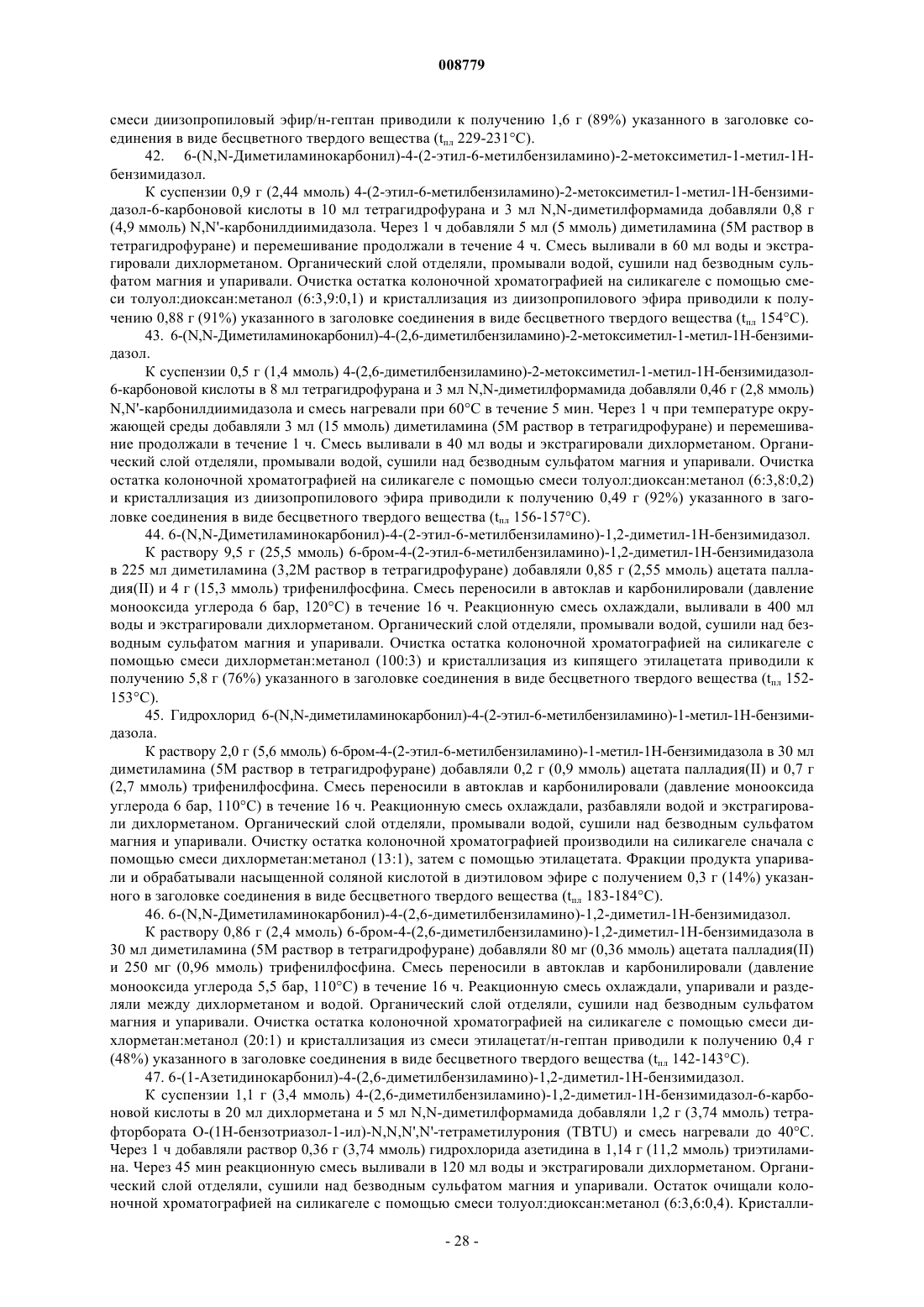 008779

смеси диизопропиловый эфир/н-гептан приводили к получению 1,6 г (89%) указанного в заголовке соединения в виде бесцветного твердого вещества ($t_{пл}$ 229-231°C).

42. 6-(N,N-Диметиламинокарбонил)-4-(2-этил-6-метилбензиламино)-2-метоксиметил-1-метил-1H-бензимидазол.

К суспензии 0,9 г (2,44 ммоль) 4-(2-этил-6-метилбензиламино)-2-метоксиметил-1-метил-1H-бензимидазол-6-карбоновой кислоты в 10 мл тетрагидрофурана и 3 мл N,N-диметилформамида добавляли 0,8 г (4,9 ммоль) N,N'-карбонилдиимидазола. Через 1 ч добавляли 5 мл (5 ммоль) диметиламина (5М раствор в тетрагидрофуране) и перемешивание продолжали в течение 4 ч. Смесь выливали в 60 мл воды и экстрагировали дихлорметаном. Органический слой отделяли, промывали водой, сушили над безводным сульфатом магния и упаривали. Очистка остатка колоночной хроматографией на силикагеле с помощью смеси толуол:диоксан:метанол (6:3,9:0,1) и кристаллизация из диизопропилового эфира приводили к получению 0,88 г (91%) указанного в заголовке соединения в виде бесцветного твердого вещества ($t_{пл}$ 154°C).

43. 6-(N,N-Диметиламинокарбонил)-4-(2,6-диметилбензиламино)-2-метоксиметил-1-метил-1H-бензимидазол.

К суспензии 0,5 г (1,4 ммоль) 4-(2,6-диметилбензиламино)-2-метоксиметил-1-метил-1H-бензимидазол-6-карбоновой кислоты в 8 мл тетрагидрофурана и 3 мл N,N-диметилформамида добавляли 0,46 г (2,8 ммоль) N,N'-карбонилдиимидазола и смесь нагревали при 60°C в течение 5 мин. Через 1 ч при температуре окружающей среды добавляли 3 мл (15 ммоль) диметиламина (5М раствор в тетрагидрофуране) и перемешивание продолжали в течение 1 ч. Смесь выливали в 40 мл воды и экстрагировали дихлорметаном. Органический слой отделяли, промывали водой, сушили над безводным сульфатом магния и упаривали. Очистка остатка колоночной хроматографией на силикагеле с помощью смеси толуол:диоксан:метанол (6:3,8:0,2) и кристаллизация из диизопропилового эфира приводили к получению 0,49 г (92%) указанного в заголовке соединения в виде бесцветного твердого вещества ($t_{пл}$ 156-157°C).

44. 6-(N,N-Диметиламинокарбонил)-4-(2-этил-6-метилбензиламино)-1,2-диметил-1H-бензимидазол.

К раствору 9,5 г (25,5 ммоль) 6-бром-4-(2-этил-6-метилбензиламино)-1,2-диметил-1H-бензимидазола в 225 мл диметиламина (3,2М раствор в тетрагидрофуране) добавляли 0,85 г (2,55 ммоль) ацетата палладия(II) и 4 г (15,3 ммоль) трифенилфосфина. Смесь переносили в автоклав и карбонилировали (давление монооксида углерода 6 бар, 120°C) в течение 16 ч. Реакционную смесь охлаждали, выливали в 400 мл воды и экстрагировали дихлорметаном. Органический слой отделяли, промывали водой, сушили над безводным сульфатом магния и упаривали. Очистка остатка колоночной хроматографией на силикагеле с помощью смеси дихлорметан:метанол (100:3) и кристаллизация из кипящего этилацетата приводили к получению 5,8 г (76%) указанного в заголовке соединения в виде бесцветного твердого вещества ($t_{пл}$ 152-153°C).

45. Гидрохлорид 6-(N,N-диметиламинокарбонил)-4-(2-этил-6-метилбензиламино)-1-метил-1H-бензимидазола.

К раствору 2,0 г (5,6 ммоль) 6-бром-4-(2-этил-6-метилбензиламино)-1-метил-1H-бензимидазола в 30 мл диметиламина (5М раствор в тетрагидрофуране) добавляли 0,2 г (0,9 ммоль) ацетата палладия(II) и 0,7 г (2,7 ммоль) трифенилфосфина. Смесь переносили в автоклав и карбонилировали (давление монооксида углерода 6 бар, 110°C) в течение 16 ч. Реакционную смесь охлаждали, разбавляли водой и экстрагировали дихлорметаном. Органический слой отделяли, промывали водой, сушили над безводным сульфатом магния и упаривали. Очистку остатка колоночной хроматографией производили на силикагеле сначала с помощью смеси дихлорметан:метанол (13:1), затем с помощью этилацетата. Фракции продукта упаривали и обрабатывали насыщенной соляной кислотой в диэтиловом эфире с получением 0,3 г (14%) указанного в заголовке соединения в виде бесцветного твердого вещества ($t_{пл}$ 183-184°C).

46. 6-(N,N-Диметиламинокарбонил)-4-(2,6-диметилбензиламино)-1,2-диметил-1H-бензимидазол.

К раствору 0,86 г (2,4 ммоль) 6-бром-4-(2,6-диметилбензиламино)-1,2-диметил-1H-бензимидазола в 30 мл диметиламина (5М раствор в тетрагидрофуране) добавляли 80 мг (0,36 ммоль) ацетата палладия(II) и 250 мг (0,96 ммоль) трифенилфосфина. Смесь переносили в автоклав и карбонилировали (давление монооксида углерода 5,5 бар, 110°C) в течение 16 ч. Реакционную смесь охлаждали, упаривали и разделяли между дихлорметаном и водой. Органический слой отделяли, сушили над безводным сульфатом магния и упаривали. Очистка остатка колоночной хроматографией на силикагеле с помощью смеси дихлорметан:метанол (20:1) и кристаллизация из смеси этилацетат/н-гептан приводили к получению 0,4 г (48%) указанного в заголовке соединения в виде бесцветного твердого вещества ($t_{пл}$ 142-143°C).

47. 6-(1-Азетидинокарбонил)-4-(2,6-диметилбензиламино)-1,2-диметил-1H-бензимидазол.

К суспензии 1,1 г (3,4 ммоль) 4-(2,6-диметилбензиламино)-1,2-диметил-1H-бензимидазол-6-карбоновой кислоты в 20 мл дихлорметана и 5 мл N,N-диметилформамида добавляли 1,2 г (3,74 ммоль) тетрафторбората O-(1H-бензотриазол-1-ил)-N,N,N',N'-тетраметилурония (TBTU) и смесь нагревали до 40°C. Через 1 ч добавляли раствор 0,36 г (3,74 ммоль) гидрохлорида азетидина в 1,14 г (11,2 ммоль) триэтиламина. Через 45 мин реакционную смесь выливали в 120 мл воды и экстрагировали дихлорметаном. Органический слой отделяли, сушили над безводным сульфатом магния и упаривали. Остаток очищали колоночной хроматографией на силикагеле с помощью смеси толуол:диоксан:метанол (6:3,6:0,4). Кристалли-

- 28 -